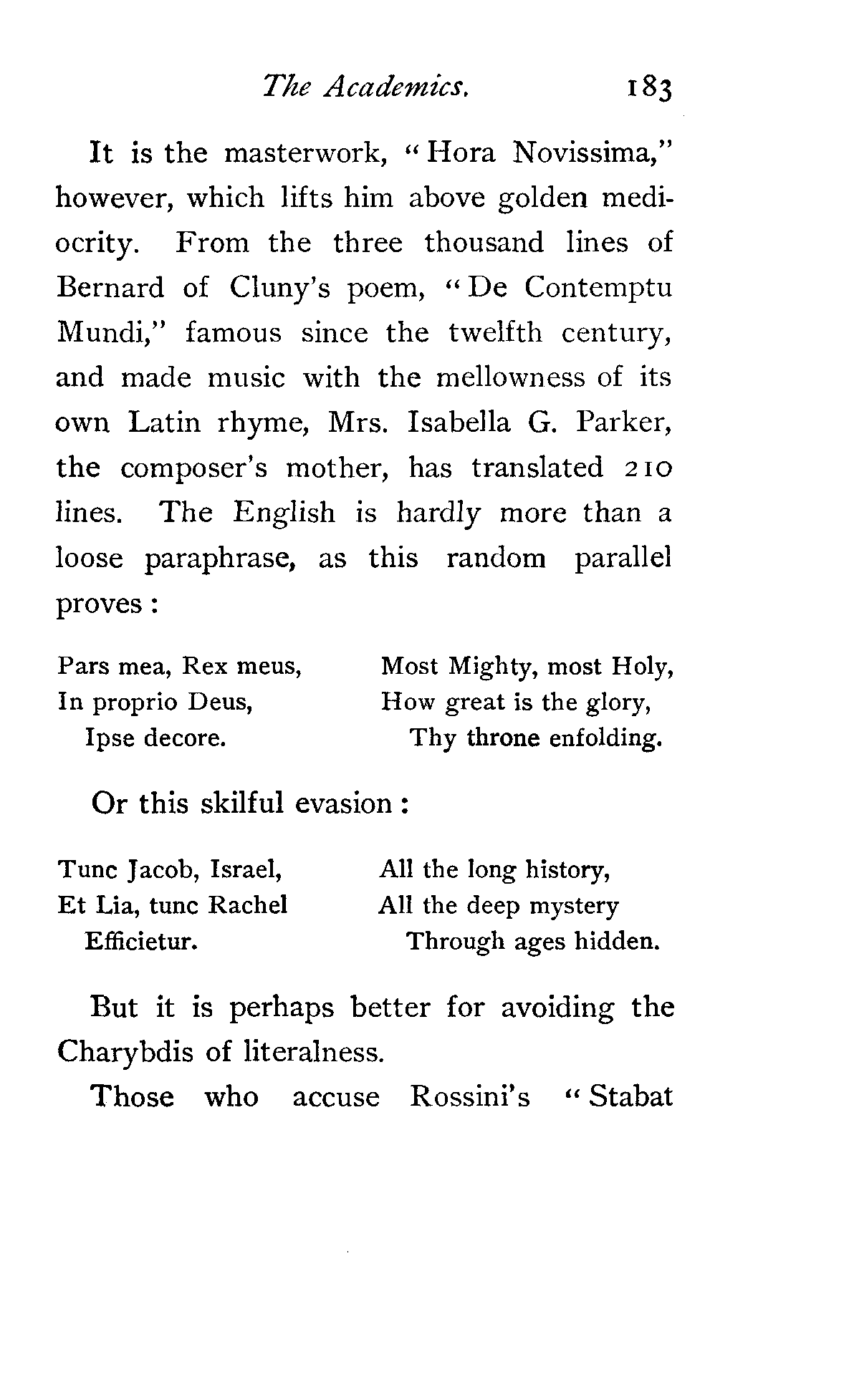 The Academics. 183

It is the masterwork, "Hora Novissima," however, which lifts him above golden mediocrity. From the three thousand lines of Bernard of Cluny's poem, "De Contemptu Mundi," famous since the twelfth century, and made music with the mellowness of its own Latin rhyme, Mrs. Isabella G. Parker, the composer's mother, has translated 210 lines. The English is hardly more than a loose paraphrase, as this random parallel proves:

Pars mea, Rex meus,
In proprio Deus,
Ipse decore.

Most Mighty, most Holy,
How great is the glory,
Thy throne enfolding.

Or this skilful evasion:

Tunc Jacob, Israel,
Et Lia, tunc Rachel
Efficietur.

All the long history,
All the deep mystery
Through ages hidden.

But it is perhaps better for avoiding the Charybdis of literalness.

Those who accuse Rossini's "Stabat